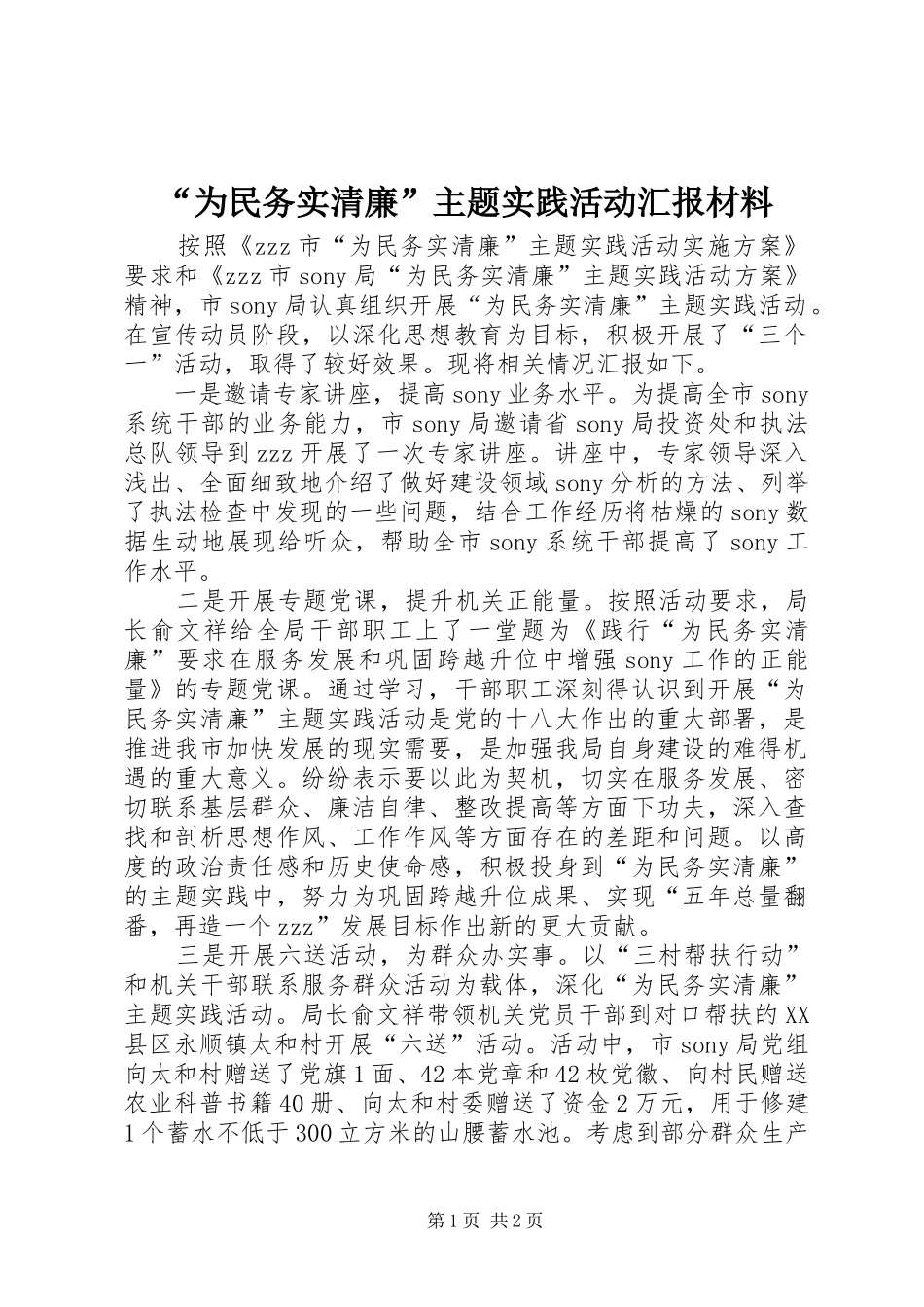 “为民务实清廉”主题实践活动汇报材料

按照《zzz 市“为民务实清廉”主题实践活动实施方案》要求和《zzz 市 sony 局“为民务实清廉”主题实践活动方案》精神，市 sony 局认真组织开展“为民务实清廉”主题实践活动。在宣传动员阶段，以深化思想教育为目标，积极开展了“三个一”活动，取得了较好效果。现将相关情况汇报如下。

一是邀请专家讲座，提高 sony 业务水平。为提高全市 sony 系统干部的业务能力，市 sony 局邀请省 sony 局投资处和执法总队领导到 zzz 开展了一次专家讲座。讲座中，专家领导深入浅出、全面细致地介绍了做好建设领域 sony 分析的方法、列举了执法检查中发现的一些问题，结合工作经历将枯燥的 sony 数据生动地展现给听众，帮助全市 sony 系统干部提高了 sony 工作水平。

二是开展专题党课，提升机关正能量。按照活动要求，局长俞文祥给全局干部职工上了一堂题为《践行“为民务实清廉”要求在服务发展和巩固跨越升位中增强 sony 工作的正能量》的专题党课。通过学习，干部职工深刻得认识到开展“为民务实清廉”主题实践活动是党的十八大作出的重大部署，是推进我市加快发展的现实需要，是加强我局自身建设的难得机遇的重大意义。纷纷表示要以此为契机，切实在服务发展、密切联系基层群众、廉洁自律、整改提高等方面下功夫，深入查找和剖析思想作风、工作作风等方面存在的差距和问题。以高度的政治责任感和历史使命感，积极投身到“为民务实清廉”的主题实践中，努力为巩固跨越升位成果、实现“五年总量翻番，再造一个 zzz”发展目标作出新的更大贡献。

三是开展六送活动，为群众办实事。以“三村帮扶行动”和机关干部联系服务群众活动为载体，深化“为民务实清廉”主题实践活动。局长俞文祥带领机关党员干部到对口帮扶的 XX 县区永顺镇太和村开展“六送”活动。活动中，市 sony 局党组向太和村赠送了党旗 1 面、42 本党章和 42 枚党徽、向村民赠送农业科普书籍 40 册、向太和村委赠送了资金 2 万元，用于修建 1 个蓄水不低于 300 立方米的山腰蓄水池。考虑到部分群众生产

第 1 页 共 2 页